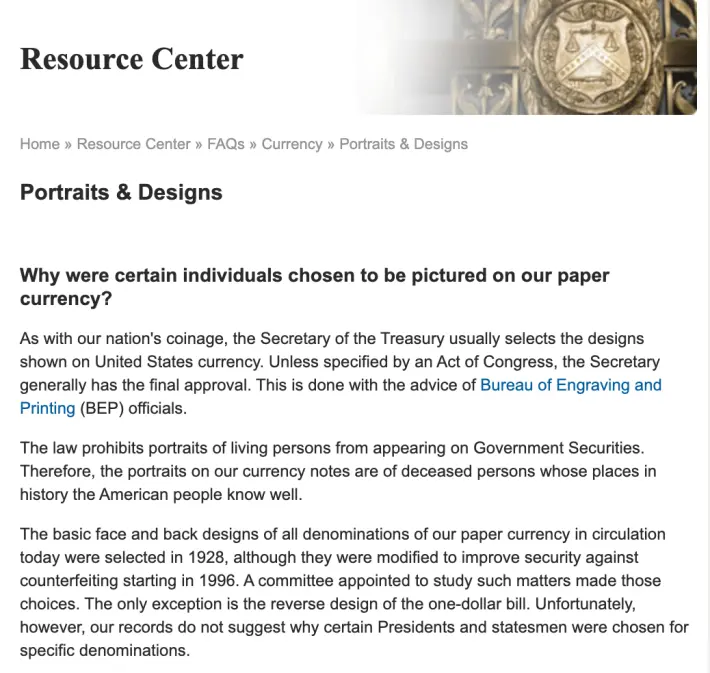 Resource Center

Home » Resource Center » FAQs » Currency » Portraits & Designs

Portraits & Designs

Why were certain individuals chosen to be pictured on our paper currency?

As with our nation's coinage, the Secretary of the Treasury usually selects the designs shown on United States currency. Unless specified by an Act of Congress, the Secretary generally has the final approval. This is done with the advice of Bureau of Engraving and Printing (BEP) officials.

The law prohibits portraits of living persons from appearing on Government Securities. Therefore, the portraits on our currency notes are of deceased persons whose places in history the American people know well.

The basic face and back designs of all denominations of our paper currency in circulation today were selected in 1928, although they were modified to improve security against counterfeiting starting in 1996. A committee appointed to study such matters made those choices. The only exception is the reverse design of the one-dollar bill. Unfortunately, however, our records do not suggest why certain Presidents and statesmen were chosen for specific denominations.